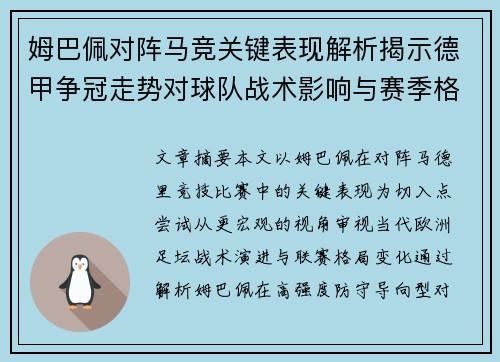 姆巴佩对阵马竞关键表现解析揭示德甲争冠走势对球队战术影响与赛季格

文章摘要本文以姆巴佩在对阵马德里竞技比赛中的关键表现为切入点尝试从更宏观的视角审视当代欧洲足坛战术演进与联赛格局变化通过解析姆巴佩在高强度防守导向型对